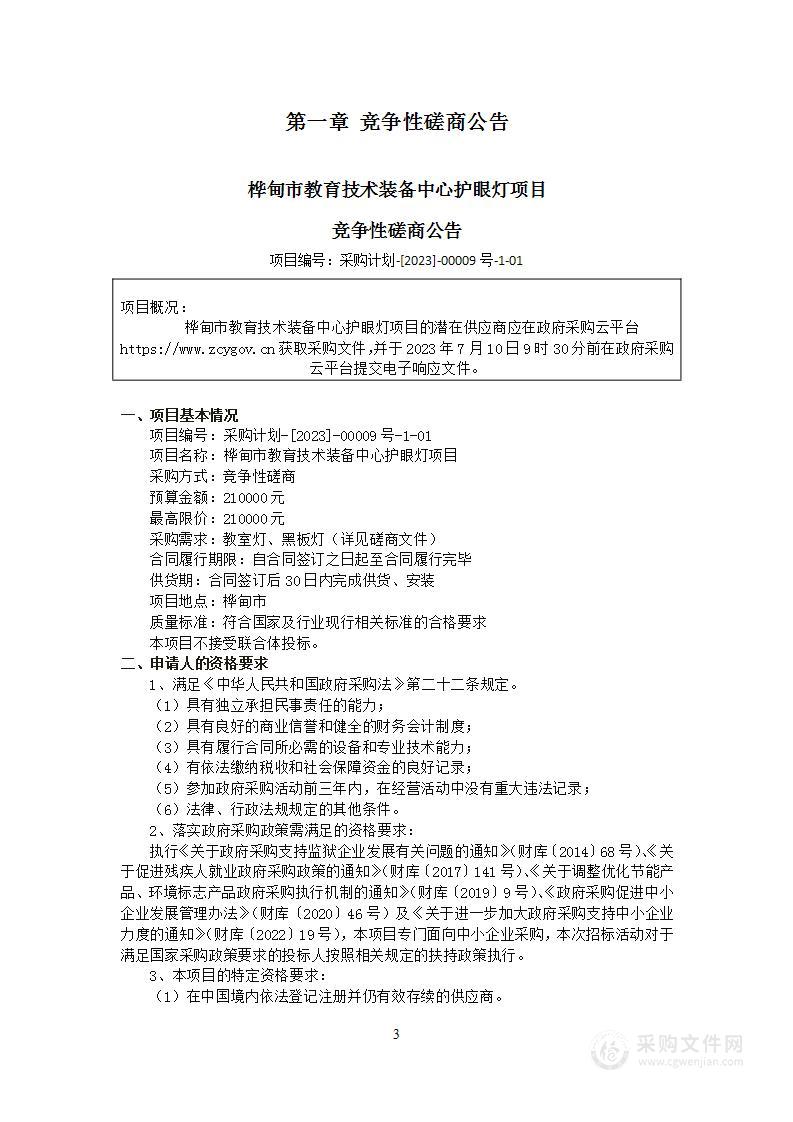 第一章 竞争性磋商公告

桦甸市教育技术装备中心护眼灯项目

竞争性磋商公告

项目编号：采购计划-[2023]-00009 号-1-01

项目概况：
桦甸市教育技术装备中心护眼灯项目的潜在供应商应在政府采购云平台 https://www.zcygov.cn 获取采购文件，并于 2023 年 7 月 10 日 9 时 30 分前在政府采购云平台提交电子响应文件。

一、项目基本情况
项目编号：采购计划-[2023]-00009 号-1-01
项目名称：桦甸市教育技术装备中心护眼灯项目
采购方式：竞争性磋商
预算金额：210000 元
最高限价：210000 元
采购需求：教室灯、黑板灯（详见磋商文件）
合同履行期限：自合同签订之日起至合同履行完毕
供货期：合同签订后 30 日内完成供货、安装
项目地点：桦甸市
质量标准：符合国家及行业现行相关标准的合格要求
本项目不接受联合体投标。
二、申请人的资格要求
1、满足《中华人民共和国政府采购法》第二十二条规定。
（1）具有独立承担民事责任的能力；
（2）具有良好的商业信誉和健全的财务会计制度；
（3）具有履行合同所必需的设备和专业技术能力；
（4）有依法缴纳税收和社会保障资金的良好记录；
（5）参加政府采购活动前三年内，在经营活动中没有重大违法记录；
（6）法律、行政法规规定的其他条件。
2、落实政府采购政策需满足的资格要求：
执行《关于政府采购支持监狱企业发展有关问题的通知》(财库〔2014〕68 号)、《关于促进残疾人就业政府采购政策的通知》(财库〔2017〕141 号)、《关于调整优化节能产品、环境标志产品政府采购执行机制的通知》(财库〔2019〕9 号)、《政府采购促进中小企业发展管理办法》(财库〔2020〕46 号）及《关于进一步加大政府采购支持中小企业力度的通知》(财库〔2022〕19 号)，本项目专门面向中小企业采购，本次招标活动对于满足国家采购政策要求的投标人按照相关规定的扶持政策执行。
3、本项目的特定资格要求：
（1）在中国境内依法登记注册并仍有效存续的供应商。

3

采购文件网
www.cgwenjian.com